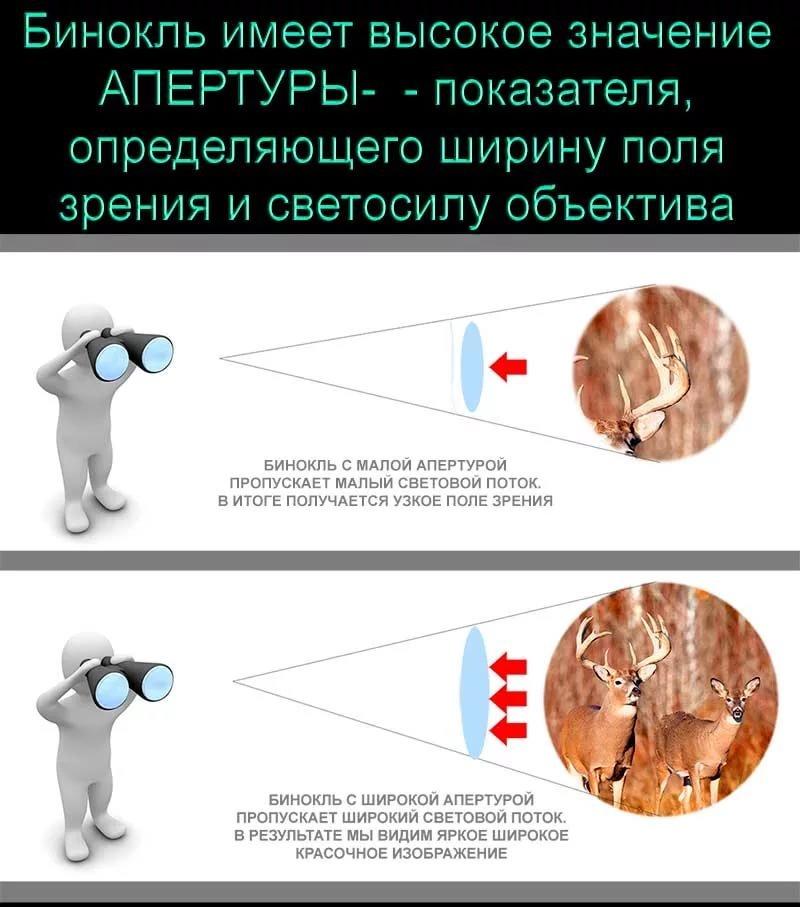 Бинокль имеет высокое значение АПЕРТУРЫ- - показателя, определяющего ширину поля зрения и светосилу объектива

БИНОКЛЬ С МАЛОЙ АПЕРТУРОЙ ПРОПУСКАЕТ МАЛЫЙ СВЕТОВОЙ ПОТОК. В ИТОГЕ ПОЛУЧАЕТСЯ УЗКОЕ ПОЛЕ ЗРЕНИЯ

БИНОКЛЬ С ШИРОКОЙ АПЕРТУРОЙ ПРОПУСКАЕТ ШИРОКИЙ СВЕТОВОЙ ПОТОК. В РЕЗУЛЬТАТЕ МЫ ВИДИМ ЯРКОЕ ШИРОКОЕ КРАСОЧНОЕ ИЗОБРАЖЕНИЕ